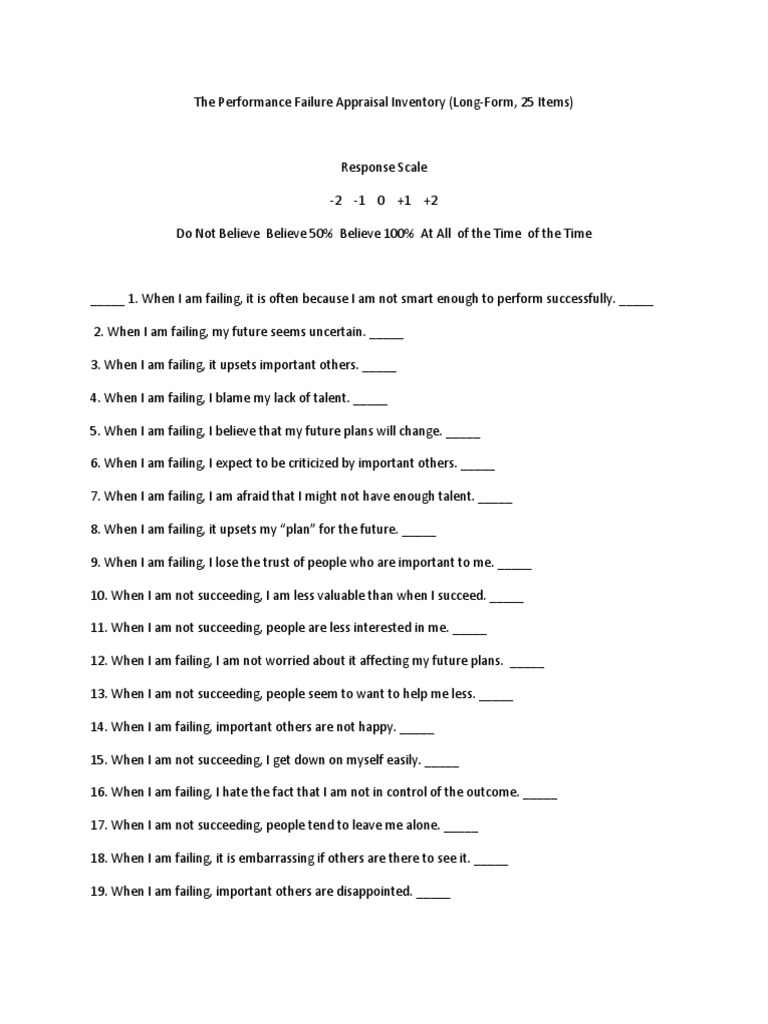 The Performance Failure Appraisal Inventory (Long-Form, 25 Items)

Response Scale

-2 -1 0 +1 +2

Do Not Believe Believe 50% Believe 100% At All of the Time of the Time

_____ 1. When I am failing, it is often because I am not smart enough to perform successfully. _____

2. When I am failing, my future seems uncertain. _____

3. When I am failing, it upsets important others. _____

4. When I am failing, I blame my lack of talent. _____

5. When I am failing, I believe that my future plans will change. _____

6. When I am failing, I expect to be criticized by important others. _____

7. When I am failing, I am afraid that I might not have enough talent. _____

8. When I am failing, it upsets my "plan" for the future. _____

9. When I am failing, I lose the trust of people who are important to me. _____

10. When I am not succeeding, I am less valuable than when I succeed. _____

11. When I am not succeeding, people are less interested in me. _____

12. When I am failing, I am not worried about it affecting my future plans. _____

13. When I am not succeeding, people seem to want to help me less. _____

14. When I am failing, important others are not happy. _____

15. When I am not succeeding, I get down on myself easily. _____

16. When I am failing, I hate the fact that I am not in control of the outcome. _____

17. When I am not succeeding, people tend to leave me alone. _____

18. When I am failing, it is embarrassing if others are there to see it. _____

19. When I am failing, important others are disappointed. _____